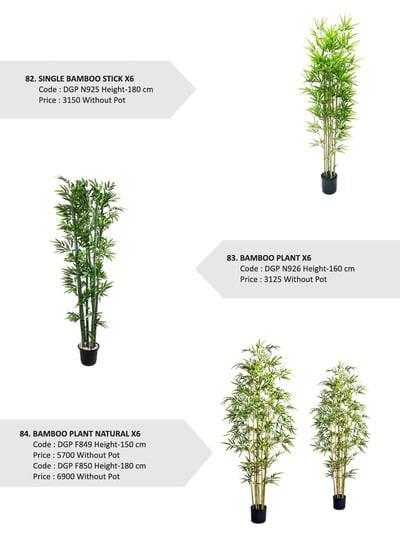 82. SINGLE BAMBOO STICK X6
Code : DGP N925 Height-180 cm
Price : 3150 Without Pot

83. BAMBOO PLANT X6
Code : DGP N926 Height-160 cm
Price : 3125 Without Pot

84. BAMBOO PLANT NATURAL X6
Code : DGP F849 Height-150 cm
Price : 5700 Without Pot
Code : DGP F850 Height-180 cm
Price : 6900 Without Pot